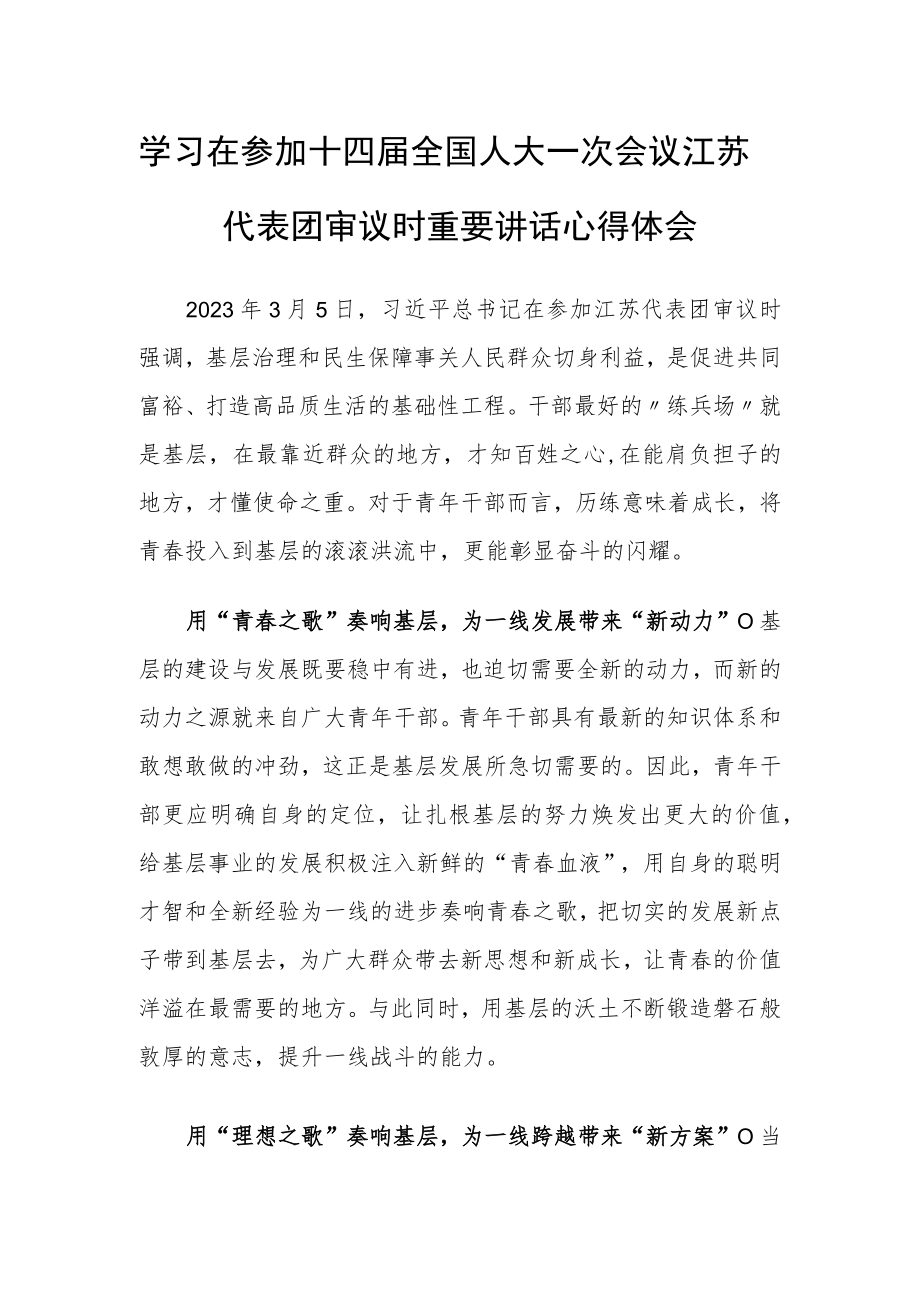 学习在参加十四届全国人大一次会议江苏代表团审议时重要讲话心得体会

2023年3月5日，习近平总书记在参加江苏代表团审议时强调，基层治理和民生保障事关人民群众切身利益，是促进共同富裕、打造高品质生活的基础性工程。干部最好的〃练兵场〃就是基层，在最靠近群众的地方，才知百姓之心,在能肩负担子的地方，才懂使命之重。对于青年干部而言，历练意味着成长，将青春投入到基层的滚滚洪流中，更能彰显奋斗的闪耀。

用“青春之歌”奏响基层，为一线发展带来“新动力”O基层的建设与发展既要稳中有进，也迫切需要全新的动力，而新的动力之源就来自广大青年干部。青年干部具有最新的知识体系和敢想敢做的冲劲，这正是基层发展所急切需要的。因此，青年干部更应明确自身的定位，让扎根基层的努力焕发出更大的价值，给基层事业的发展积极注入新鲜的“青春血液”，用自身的聪明才智和全新经验为一线的进步奏响青春之歌，把切实的发展新点子带到基层去，为广大群众带去新思想和新成长，让青春的价值洋溢在最需要的地方。与此同时，用基层的沃土不断锻造磐石般敦厚的意志，提升一线战斗的能力。

用“理想之歌”奏响基层，为一线跨越带来“新方案”O当